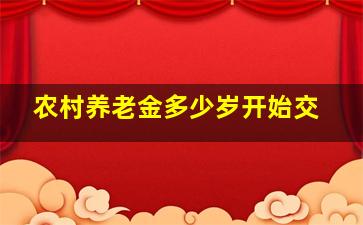 农村养老金多少岁开始交